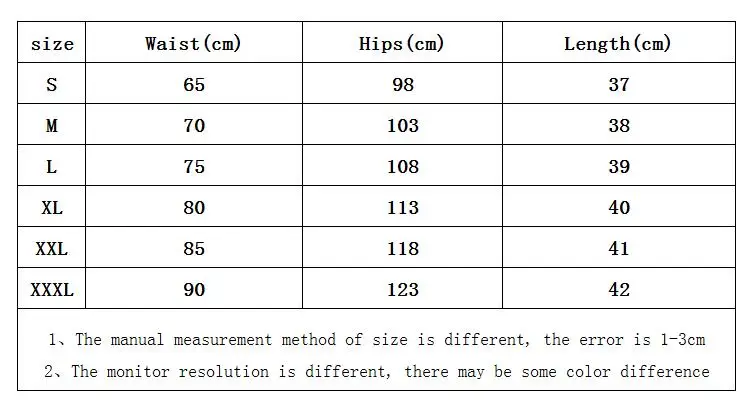 | size | Waist(cm) | Hips(cm) | Length(cm) |
|---|---|---|---|
| S | 65 | 98 | 37 |
| M | 70 | 103 | 38 |
| L | 75 | 108 | 39 |
| XL | 80 | 113 | 40 |
| XXL | 85 | 118 | 41 |
| XXXL | 90 | 123 | 42 |

1、The manual measurement method of size is different, the error is 1-3cm

2、The monitor resolution is different, there may be some color difference